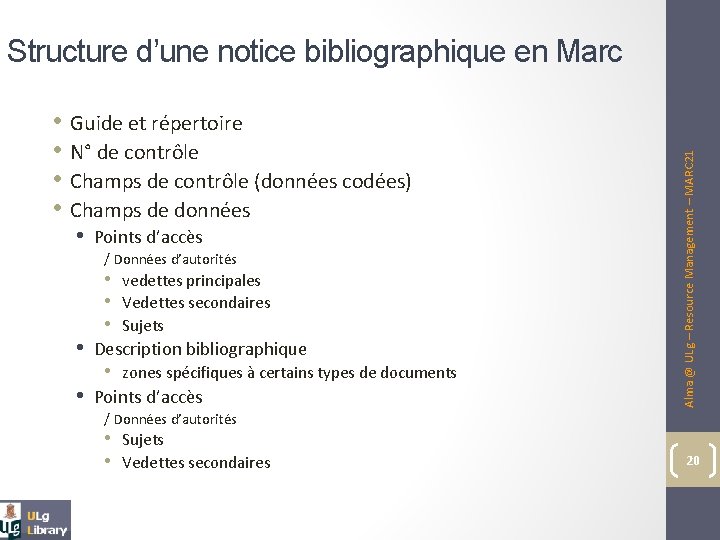 Structure d'une notice bibliographique en Marc

• Guide et répertoire
• N° de contrôle
• Champs de contrôle (données codées)
• Champs de données
• Points d'accès
/ Données d'autorités
• vedettes principales
• Vedettes secondaires
• Sujets
• Description bibliographique
• zones spécifiques à certains types de documents
• Points d'accès
/ Données d'autorités
• Sujets
• Vedettes secondaires

Alma @ ULg – Resource Management – MARC21

20

ULg Library